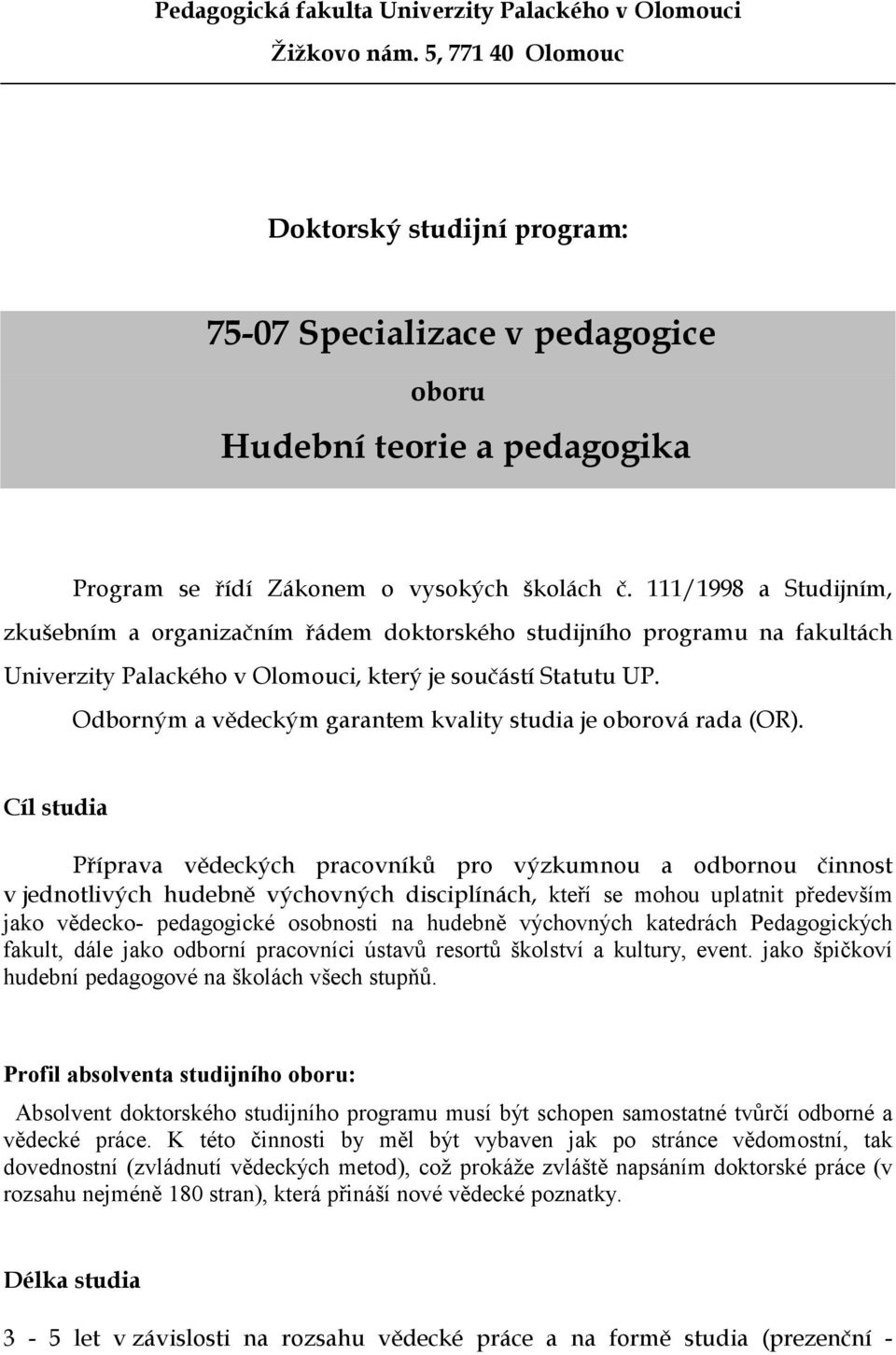 Pedagogická fakulta Univerzity Palackého v Olomouci

Žižkovo nám. 5, 771 40 Olomouc

Doktorský studijní program:

75-07 Specializace v pedagogice

oboru

Hudební teorie a pedagogika

Program se řídí Zákonem o vysokých školách č. 111/1998 a Studijním, zkušebním a organizačním řádem doktorského studijního programu na fakultách Univerzity Palackého v Olomouci, který je součástí Statutu UP. Odborným a vědeckým garantem kvality studia je oborová rada (OR).

Cíl studia

Příprava vědeckých pracovníků pro výzkumnou a odbornou činnost v jednotlivých hudebně výchovných disciplínách, kteří se mohou uplatnit především jako vědecko- pedagogické osobnosti na hudebně výchovných katedrách Pedagogických fakult, dále jako odborní pracovníci ústavů resortů školství a kultury, event. jako špičkoví hudební pedagogové na školách všech stupňů.

Profil absolventa studijního oboru:

Absolvent doktorského studijního programu musí být schopen samostatné tvůrčí odborné a vědecké práce. K této činnosti by měl být vybaven jak po stránce vědomostní, tak dovednostní (zvládnutí vědeckých metod), což prokáže zvláště napsáním doktorské práce (v rozsahu nejméně 180 stran), která přináší nové vědecké poznatky.

Délka studia

3 - 5 let v závislosti na rozsahu vědecké práce a na formě studia (prezenční -